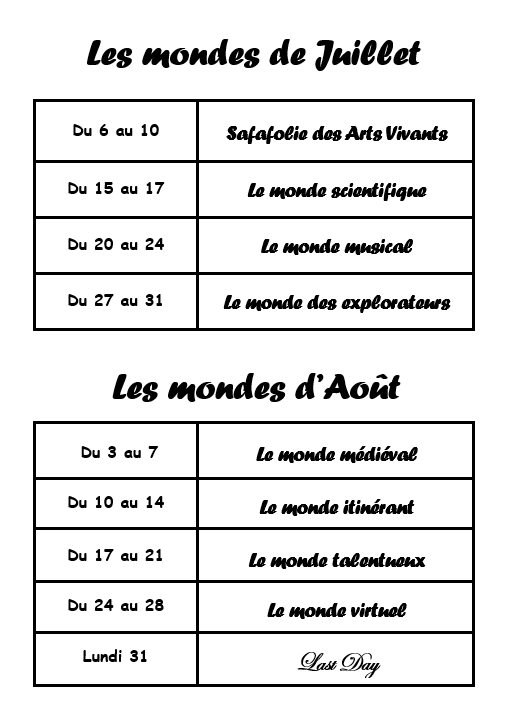 Les mondes de Juillet

| Du 6 au 10 | Safafolie des Arts Vivants |
|---|---|
| Du 15 au 17 | Le monde scientifique |
| Du 20 au 24 | Le monde musical |
| Du 27 au 31 | Le monde des explorateurs |

Les mondes d'Août

| Du 3 au 7 | Le monde médiéval |
|---|---|
| Du 10 au 14 | Le monde itinérant |
| Du 17 au 21 | Le monde talentueux |
| Du 24 au 28 | Le monde virtuel |
| Lundi 31 | Last Day |